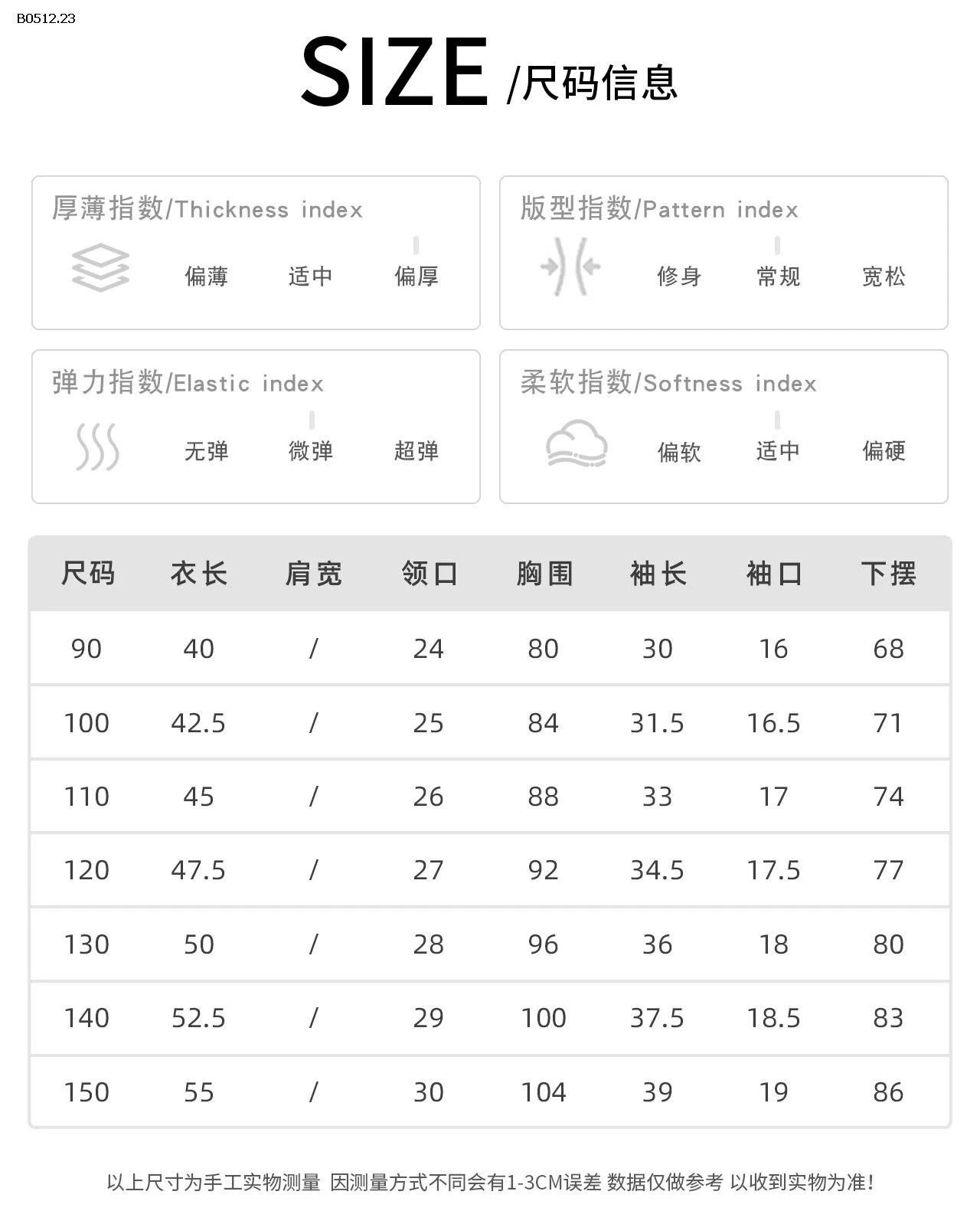 B0512.23

SIZE /尺码信息

厚薄指数/Thickness index
偏薄 适中 偏厚

版型指数/Pattern index
修身 常规 宽松

弹力指数/Elastic index
无弹 微弹 超弹

柔软指数/Softness index
偏软 适中 偏硬

| 尺码 | 衣长 | 肩宽 | 领口 | 胸围 | 袖长 | 袖口 | 下摆 |
|---|---|---|---|---|---|---|---|
| 90 | 40 | / | 24 | 80 | 30 | 16 | 68 |
| 100 | 42.5 | / | 25 | 84 | 31.5 | 16.5 | 71 |
| 110 | 45 | / | 26 | 88 | 33 | 17 | 74 |
| 120 | 47.5 | / | 27 | 92 | 34.5 | 17.5 | 77 |
| 130 | 50 | / | 28 | 96 | 36 | 18 | 80 |
| 140 | 52.5 | / | 29 | 100 | 37.5 | 18.5 | 83 |
| 150 | 55 | / | 30 | 104 | 39 | 19 | 86 |

以上尺寸为手工实物测量 因测量方式不同会有1-3CM误差 数据仅做参考 以收到实物为准!